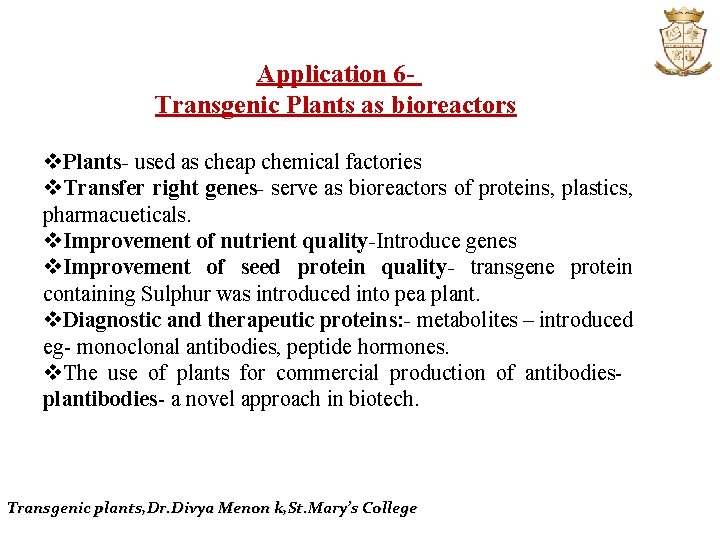 Application 6-
Transgenic Plants as bioreactors

❖Plants- used as cheap chemical factories
❖Transfer right genes- serve as bioreactors of proteins, plastics, pharmacueticals.
❖Improvement of nutrient quality-Introduce genes
❖Improvement of seed protein quality- transgene protein containing Sulphur was introduced into pea plant.
❖Diagnostic and therapeutic proteins:- metabolites – introduced eg- monoclonal antibodies, peptide hormones.
❖The use of plants for commercial production of antibodies- plantibodies- a novel approach in biotech.

Transgenic plants,Dr.Divya Menon k,St.Mary's College